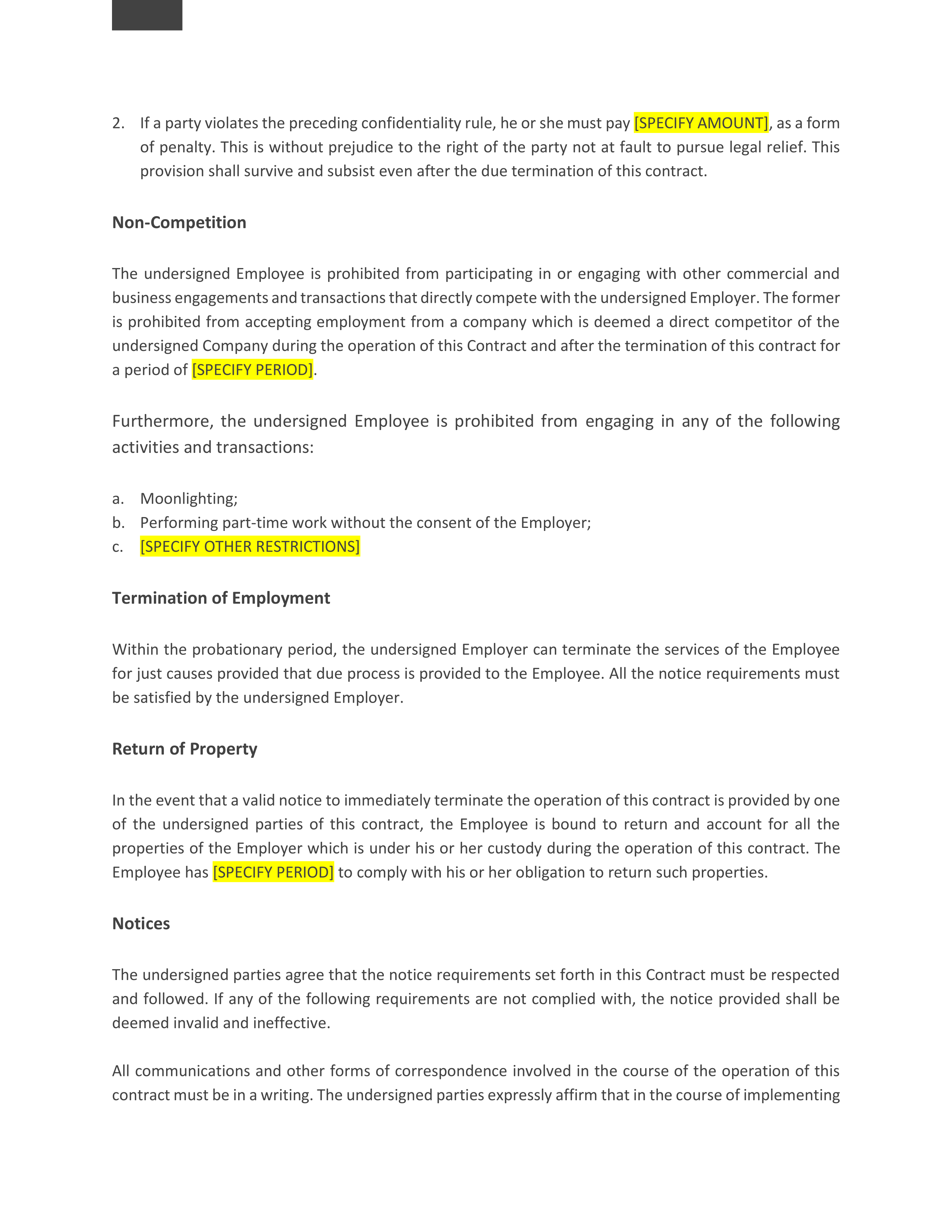 2. If a party violates the preceding confidentiality rule, he or she must pay [SPECIFY AMOUNT], as a form of penalty. This is without prejudice to the right of the party not at fault to pursue legal relief. This provision shall survive and subsist even after the due termination of this contract.

Non-Competition

The undersigned Employee is prohibited from participating in or engaging with other commercial and business engagements and transactions that directly compete with the undersigned Employer. The former is prohibited from accepting employment from a company which is deemed a direct competitor of the undersigned Company during the operation of this Contract and after the termination of this contract for a period of [SPECIFY PERIOD].

Furthermore, the undersigned Employee is prohibited from engaging in any of the following activities and transactions:

a. Moonlighting;
b. Performing part-time work without the consent of the Employer;
c. [SPECIFY OTHER RESTRICTIONS]

Termination of Employment

Within the probationary period, the undersigned Employer can terminate the services of the Employee for just causes provided that due process is provided to the Employee. All the notice requirements must be satisfied by the undersigned Employer.

Return of Property

In the event that a valid notice to immediately terminate the operation of this contract is provided by one of the undersigned parties of this contract, the Employee is bound to return and account for all the properties of the Employer which is under his or her custody during the operation of this contract. The Employee has [SPECIFY PERIOD] to comply with his or her obligation to return such properties.

Notices

The undersigned parties agree that the notice requirements set forth in this Contract must be respected and followed. If any of the following requirements are not complied with, the notice provided shall be deemed invalid and ineffective.

All communications and other forms of correspondence involved in the course of the operation of this contract must be in a writing. The undersigned parties expressly affirm that in the course of implementing